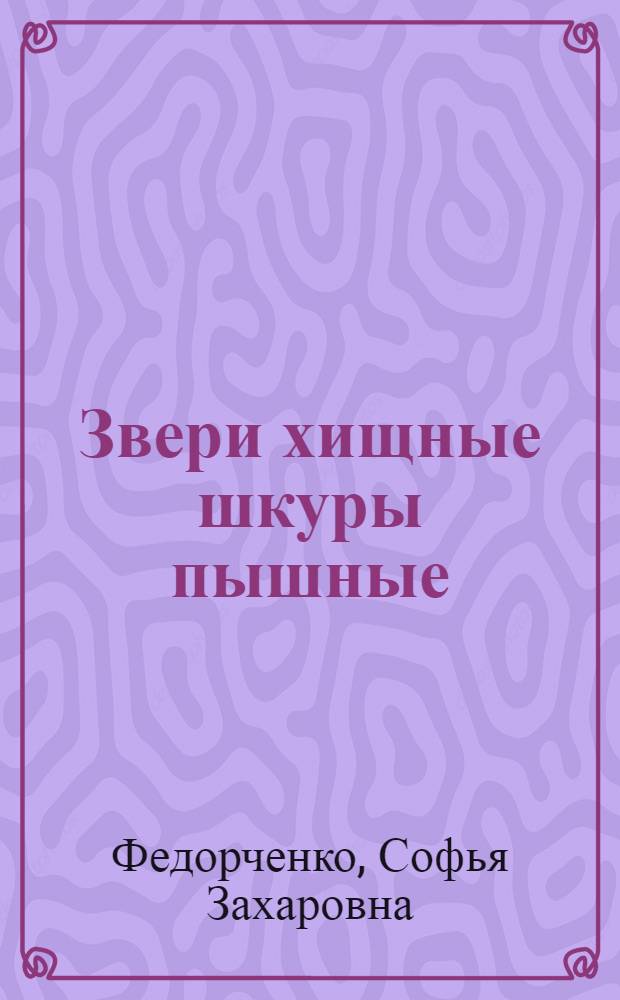 Звери хищные шкуры пышные

Федорченко, Софья Захаровна